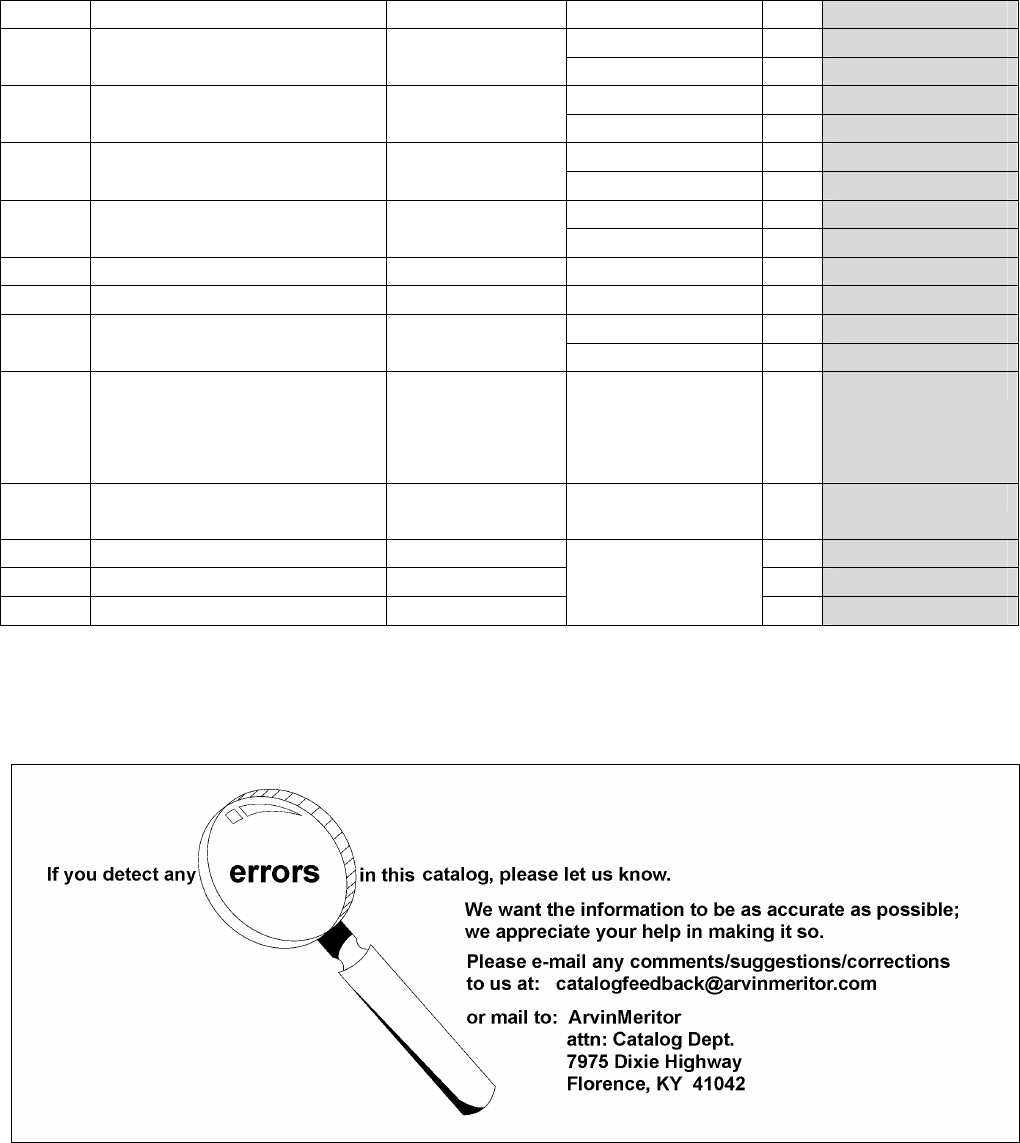 If you detect any errors in this catalog, please let us know.

We want the information to be as accurate as possible; we appreciate your help in making it so.

Please e-mail any comments/suggestions/corrections to us at: catalogfeedback@arvinmeritor.com

or mail to: ArvinMeritor
attn: Catalog Dept.
7975 Dixie Highway
Florence, KY 41042